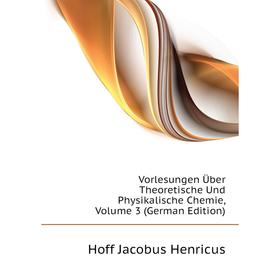 Vorlesungen Über Theoretische Und Physikalische Chemie, Volume 3 (German Edition)

Hoff Jacobus Henricus